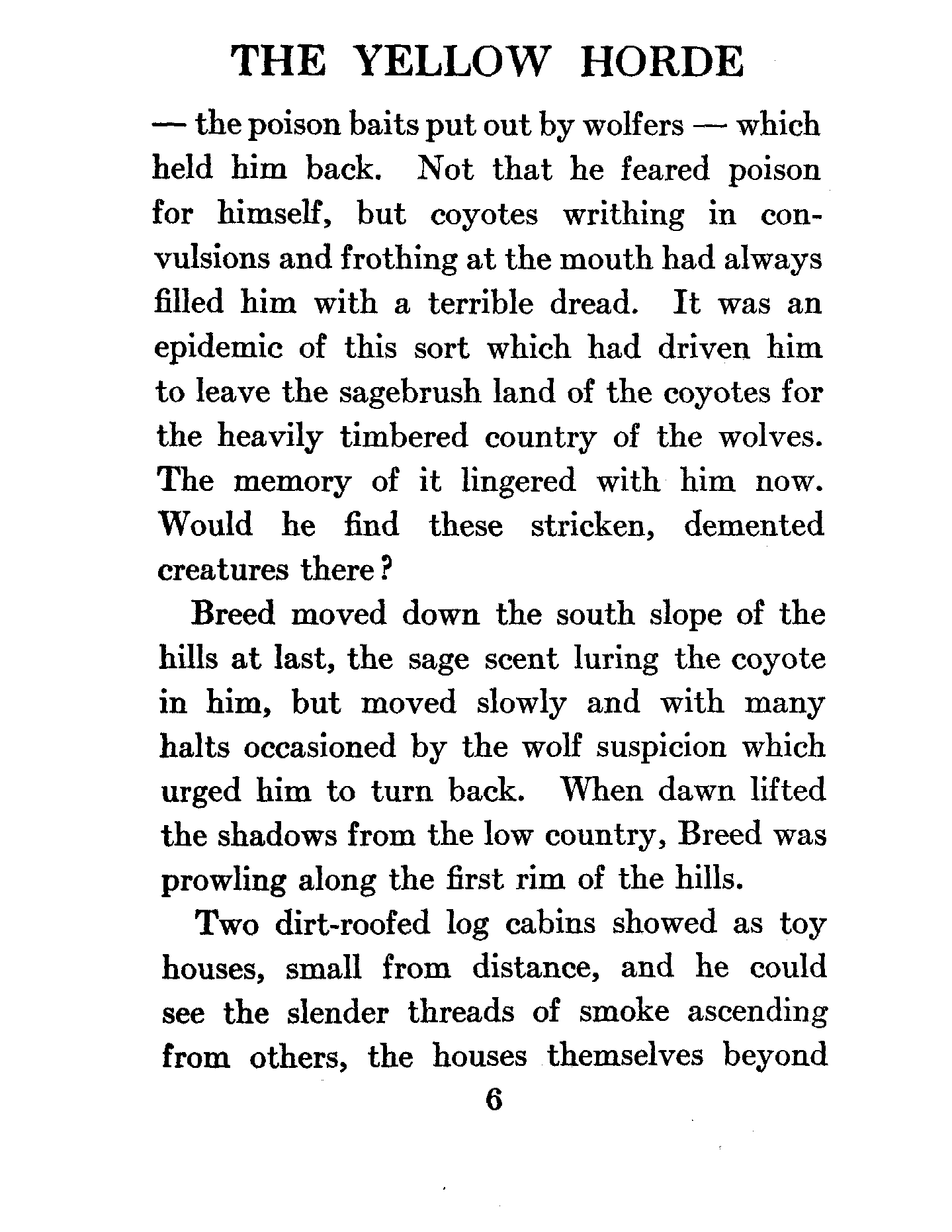 THE YELLOW HORDE

— the poison baits put out by wolfers — which held him back. Not that he feared poison for himself, but coyotes writhing in convulsions and frothing at the mouth had always filled him with a terrible dread. It was an epidemic of this sort which had driven him to leave the sagebrush land of the coyotes for the heavily timbered country of the wolves. The memory of it lingered with him now. Would he find these stricken, demented creatures there?

Breed moved down the south slope of the hills at last, the sage scent luring the coyote in him, but moved slowly and with many halts occasioned by the wolf suspicion which urged him to turn back. When dawn lifted the shadows from the low country, Breed was prowling along the first rim of the hills.

Two dirt-roofed log cabins showed as toy houses, small from distance, and he could see the slender threads of smoke ascending from others, the houses themselves beyond

6